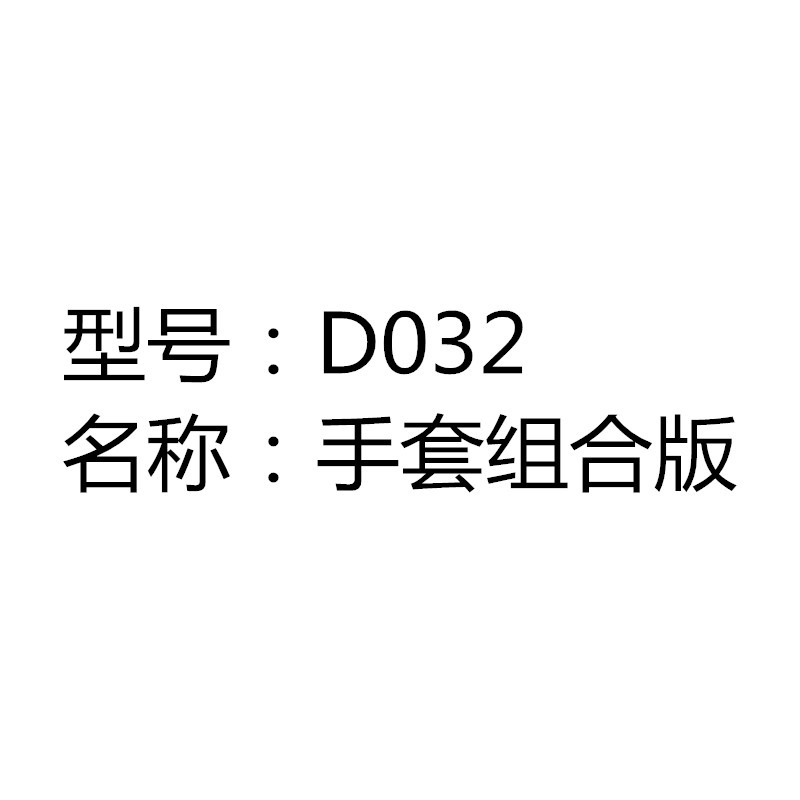 型号：D032
名称：手套组合版